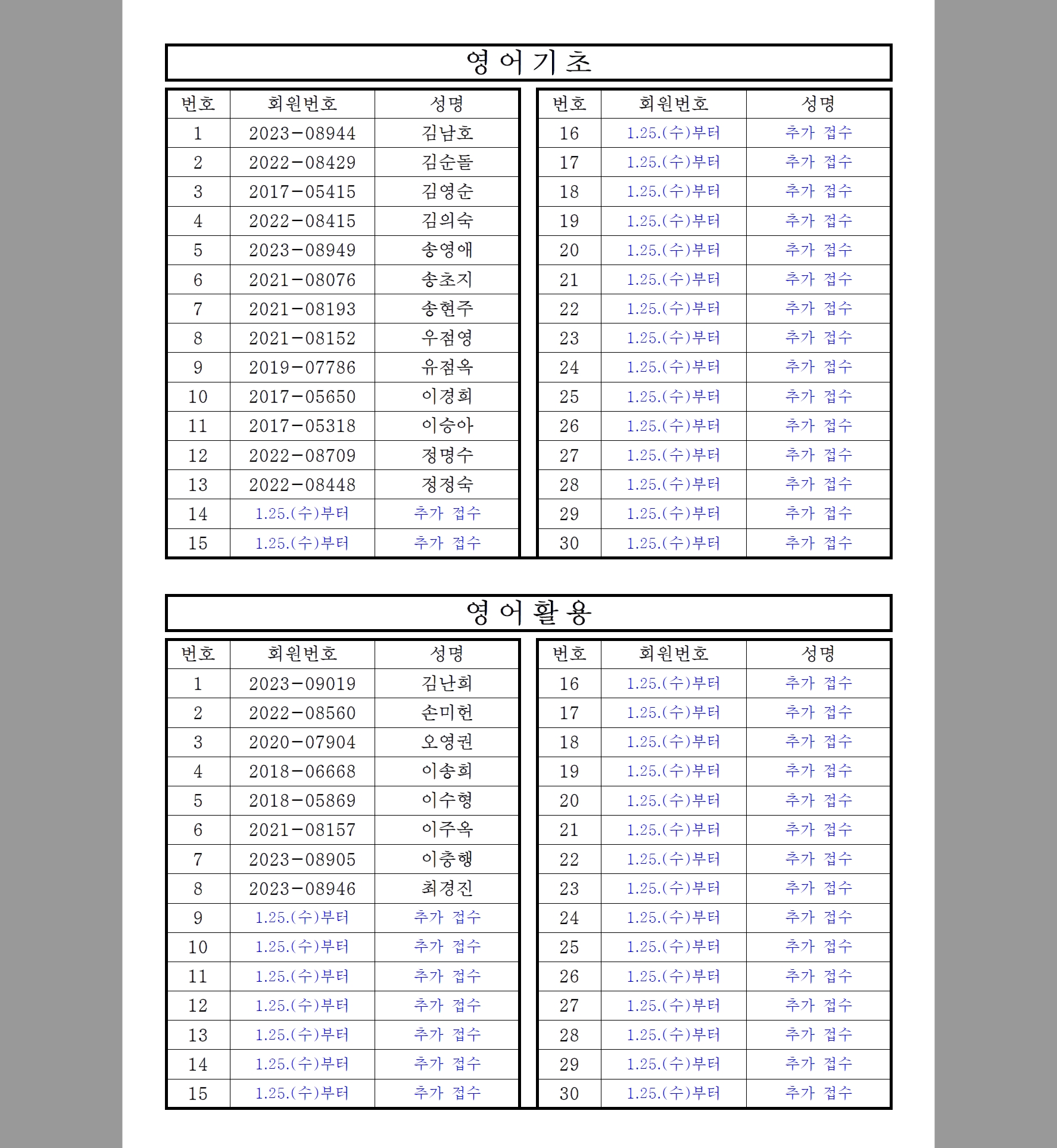 영어기초

| 번호 | 회원번호 | 성명 |
|---|---|---|
| 1 | 2023-08944 | 김남호 |
| 2 | 2022-08429 | 김순돌 |
| 3 | 2017-05415 | 김영순 |
| 4 | 2022-08415 | 김의숙 |
| 5 | 2023-08949 | 송영애 |
| 6 | 2021-08076 | 송초지 |
| 7 | 2021-08193 | 송현주 |
| 8 | 2021-08152 | 우점영 |
| 9 | 2019-07786 | 유점옥 |
| 10 | 2017-05650 | 이경희 |
| 11 | 2017-05318 | 이승아 |
| 12 | 2022-08709 | 정명수 |
| 13 | 2022-08448 | 정정숙 |
| 14 | 1.25.(수)부터 | 추가 접수 |
| 15 | 1.25.(수)부터 | 추가 접수 |

| 번호 | 회원번호 | 성명 |
|---|---|---|
| 16 | 1.25.(수)부터 | 추가 접수 |
| 17 | 1.25.(수)부터 | 추가 접수 |
| 18 | 1.25.(수)부터 | 추가 접수 |
| 19 | 1.25.(수)부터 | 추가 접수 |
| 20 | 1.25.(수)부터 | 추가 접수 |
| 21 | 1.25.(수)부터 | 추가 접수 |
| 22 | 1.25.(수)부터 | 추가 접수 |
| 23 | 1.25.(수)부터 | 추가 접수 |
| 24 | 1.25.(수)부터 | 추가 접수 |
| 25 | 1.25.(수)부터 | 추가 접수 |
| 26 | 1.25.(수)부터 | 추가 접수 |
| 27 | 1.25.(수)부터 | 추가 접수 |
| 28 | 1.25.(수)부터 | 추가 접수 |
| 29 | 1.25.(수)부터 | 추가 접수 |
| 30 | 1.25.(수)부터 | 추가 접수 |

영어활용

| 번호 | 회원번호 | 성명 |
|---|---|---|
| 1 | 2023-09019 | 김난희 |
| 2 | 2022-08560 | 손미헌 |
| 3 | 2020-07904 | 오영권 |
| 4 | 2018-06668 | 이송희 |
| 5 | 2018-05869 | 이수형 |
| 6 | 2021-08157 | 이주옥 |
| 7 | 2023-08905 | 이충행 |
| 8 | 2023-08946 | 최경진 |
| 9 | 1.25.(수)부터 | 추가 접수 |
| 10 | 1.25.(수)부터 | 추가 접수 |
| 11 | 1.25.(수)부터 | 추가 접수 |
| 12 | 1.25.(수)부터 | 추가 접수 |
| 13 | 1.25.(수)부터 | 추가 접수 |
| 14 | 1.25.(수)부터 | 추가 접수 |
| 15 | 1.25.(수)부터 | 추가 접수 |

| 번호 | 회원번호 | 성명 |
|---|---|---|
| 16 | 1.25.(수)부터 | 추가 접수 |
| 17 | 1.25.(수)부터 | 추가 접수 |
| 18 | 1.25.(수)부터 | 추가 접수 |
| 19 | 1.25.(수)부터 | 추가 접수 |
| 20 | 1.25.(수)부터 | 추가 접수 |
| 21 | 1.25.(수)부터 | 추가 접수 |
| 22 | 1.25.(수)부터 | 추가 접수 |
| 23 | 1.25.(수)부터 | 추가 접수 |
| 24 | 1.25.(수)부터 | 추가 접수 |
| 25 | 1.25.(수)부터 | 추가 접수 |
| 26 | 1.25.(수)부터 | 추가 접수 |
| 27 | 1.25.(수)부터 | 추가 접수 |
| 28 | 1.25.(수)부터 | 추가 접수 |
| 29 | 1.25.(수)부터 | 추가 접수 |
| 30 | 1.25.(수)부터 | 추가 접수 |